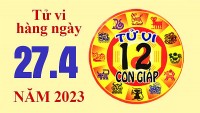 Tử vi hàng ngày

27.4

NĂM 2023

TỬ VI
12
CON GIÁP